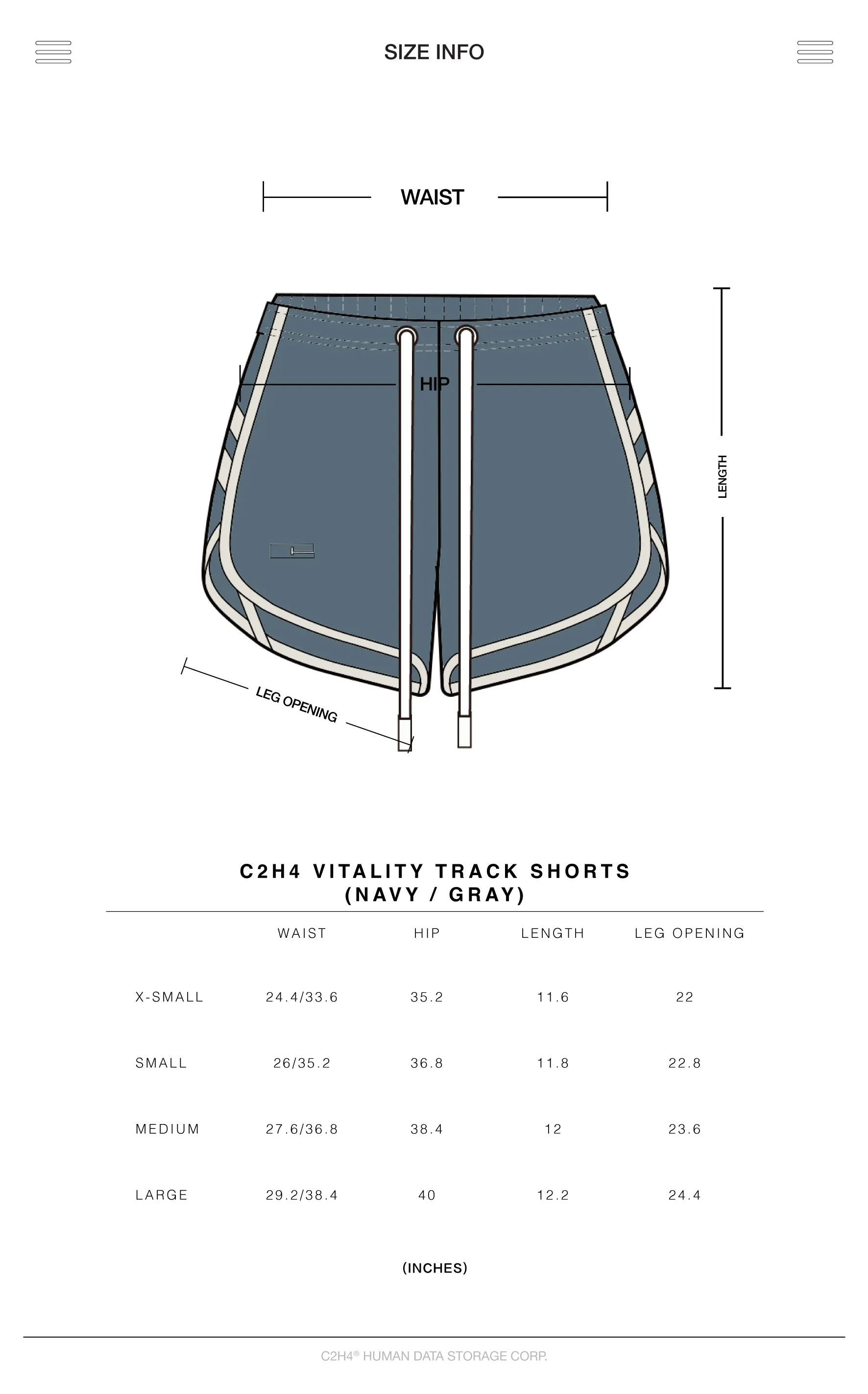 SIZE INFO

WAIST

HIP

LENGTH

LEG OPENING

C2H4 VITALITY TRACK SHORTS
(NAVY / GRAY)

| | WAIST | HIP | LENGTH | LEG OPENING |
|---|---|---|---|---|
| X-SMALL | 24.4/33.6 | 35.2 | 11.6 | 22 |
| SMALL | 26/35.2 | 36.8 | 11.8 | 22.8 |
| MEDIUM | 27.6/36.8 | 38.4 | 12 | 23.6 |
| LARGE | 29.2/38.4 | 40 | 12.2 | 24.4 |

(INCHES)

C2H4® HUMAN DATA STORAGE CORP.